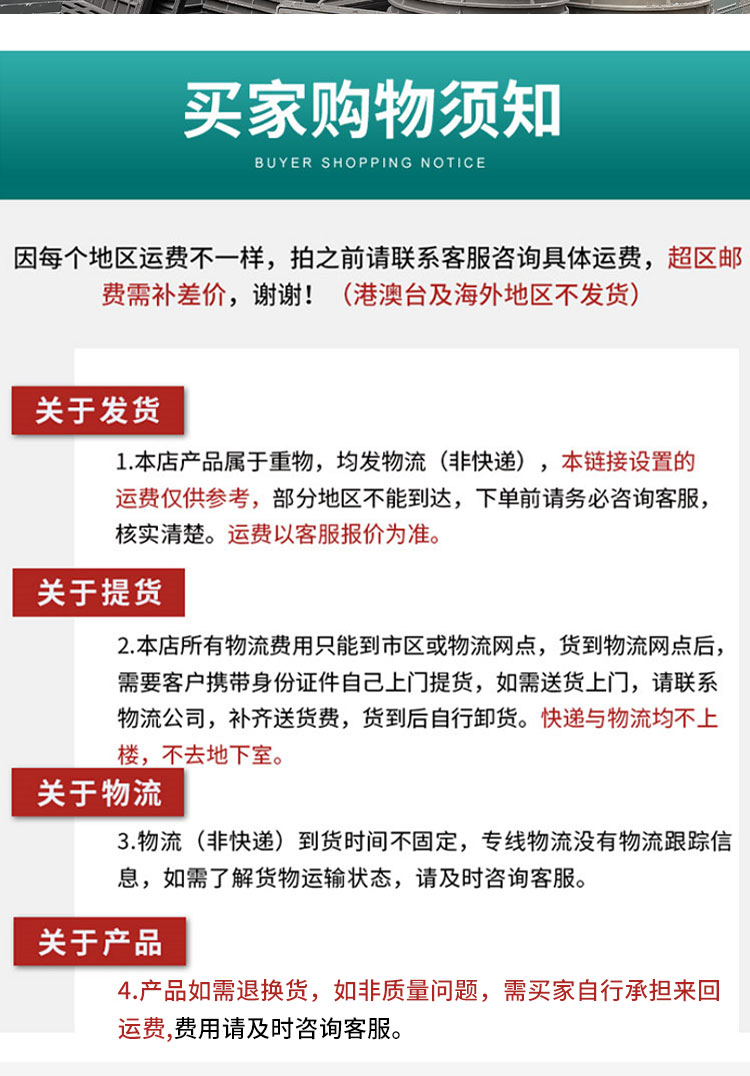 买家购物须知

BUYER SHOPPING NOTICE

因每个地区运费不一样，拍之前请联系客服咨询具体运费，超区邮费需补差价，谢谢！（港澳台及海外地区不发货）

关于发货

1.本店产品属于重物，均发物流（非快递），本链接设置的运费仅供参考，部分地区不能到达，下单前请务必咨询客服，核实清楚。运费以客服报价为准。

关于提货

2.本店所有物流费用只能到市区或物流网点，货到物流网点后，需要客户携带身份证件自己上门提货，如需送货上门，请联系物流公司，补齐送货费，货到后自行卸货。快递与物流均不上楼，不去地下室。

关于物流

3.物流（非快递）到货时间不固定，专线物流没有物流跟踪信息，如需了解货物运输状态，请及时咨询客服。

关于产品

4.产品如需退换货，如非质量问题，需买家自行承担来回运费,费用请及时咨询客服。